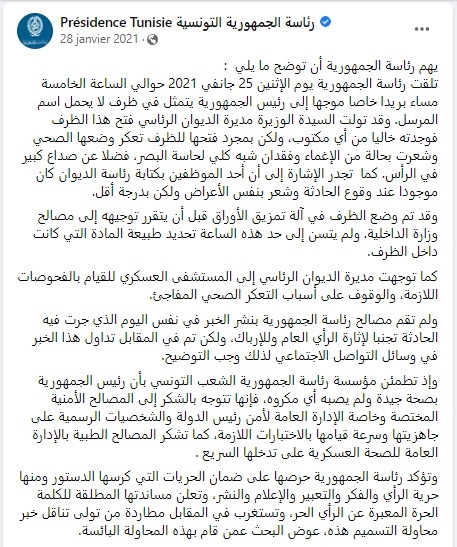 Présidence Tunisie رئاسة الجمهورية التونسية
28 janvier 2021 ·

يهم رئاسة الجمهورية أن توضح ما يلي :
تلقت رئاسة الجمهورية يوم الإثنين 25 جانفي 2021 حوالي الساعة الخامسة مساء بريدا خاصا موجها إلى رئيس الجمهورية يتمثل في ظرف لا يحمل اسم المرسل. وقد تولت السيدة الوزيرة مديرة الديوان الرئاسي فتح هذا الظرف فوجدته خاليا من أي مكتوب، ولكن بمجرد فتحها للظرف تعكر وضعها الصحي وشعرت بحالة من الإغماء وفقدان شبه كلي لحاسة البصر، فضلا عن صداع كبير في الرأس. كما تجدر الإشارة إلى أن أحد الموظفين بكتابة رئاسة الديوان كان موجودا عند وقوع الحادثة وشعر بنفس الأعراض ولكن بدرجة أقل.

وقد تم وضع الظرف في آلة تمزيق الأوراق قبل أن يتقرر توجيهه إلى مصالح وزارة الداخلية. ولم يتسن إلى حد هذه الساعة تحديد طبيعة المادة التي كانت داخل الظرف.

كما توجهت مديرة الديوان الرئاسي إلى المستشفى العسكري للقيام بالفحوصات اللازمة، والوقوف على أسباب التعكر الصحي المفاجئ.

ولم تقم مصالح رئاسة الجمهورية بنشر الخبر في نفس اليوم الذي جرت فيه الحادثة تجنبا لإثارة الرأي العام وللإرباك، ولكن تم في المقابل تداول هذا الخبر في وسائل التواصل الاجتماعي لذلك وجب التوضيح.

وإذ تطمئن مؤسسة رئاسة الجمهورية الشعب التونسي بأن رئيس الجمهورية بصحة جيدة ولم يصبه أي مكروه، فإنها تتوجه بالشكر إلى المصالح الأمنية المختصة وخاصة الإدارة العامة لأمن رئيس الدولة والشخصيات الرسمية على جاهزيتها وسرعة قيامها بالاختبارات اللازمة، كما تشكر المصالح الطبية بالإدارة العامة للصحة العسكرية على تدخلها السريع .

وتؤكد رئاسة الجمهورية حرصها على ضمان الحريات التي كرسها الدستور ومنها حرية الرأي والفكر والتعبير والإعلام والنشر، وتعلن مساندتها المطلقة للكلمة الحرة المعبرة عن الرأي الحر، وتستغرب في المقابل مطاردة من تولى تناقل خبر محاولة التسميم هذه، عوض البحث عمن قام بهذه المحاولة البائسة.